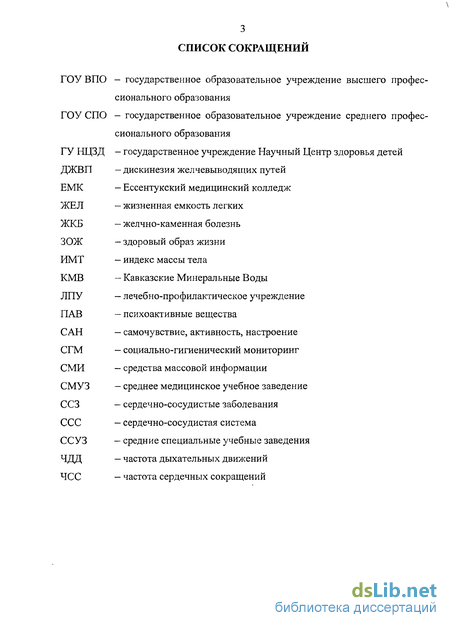 3

СПИСОК СОКРАЩЕНИЙ

ГОУ ВПО – государственное образовательное учреждение высшего профессионального образования

ГОУ СПО – государственное образовательное учреждение среднего профессионального образования

ГУ НЦЗД – государственное учреждение Научный Центр здоровья детей

ДЖВП – дискинезия желчевыводящих путей

ЕМК – Ессентукский медицинский колледж

ЖЕЛ – жизненная емкость легких

ЖКБ – желчно-каменная болезнь

ЗОЖ – здоровый образ жизни

ИМТ – индекс массы тела

КМВ – Кавказские Минеральные Воды

ЛПУ – лечебно-профилактическое учреждение

ПАВ – психоактивные вещества

САН – самочувствие, активность, настроение

СГМ – социально-гигиенический мониторинг

СМИ – средства массовой информации

СМУЗ – среднее медицинское учебное заведение

ССЗ – сердечно-сосудистые заболевания

ССС – сердечно-сосудистая система

ССУЗ – средние специальные учебные заведения

ЧДД – частота дыхательных движений

ЧСС – частота сердечных сокращений

dsLib.net
библиотека диссертаций